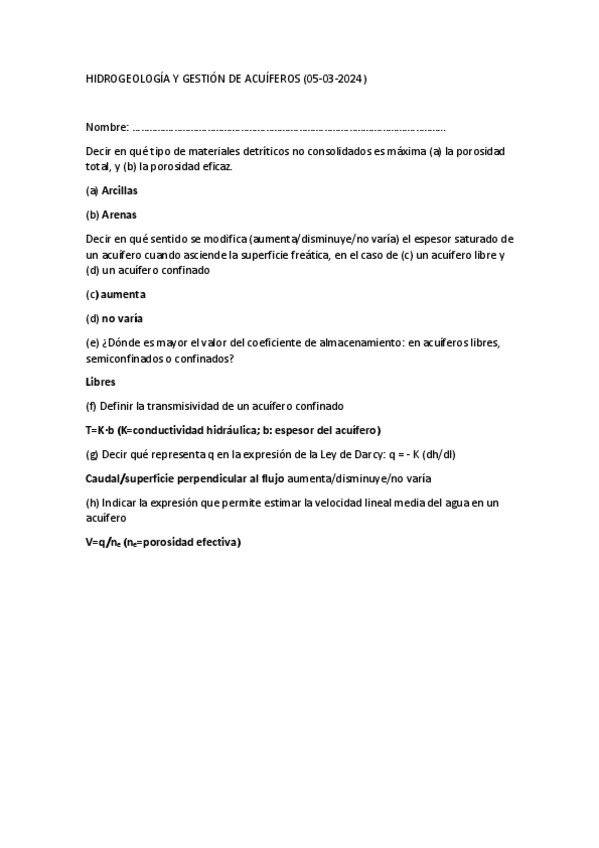 HIDROGEOLOGÍA Y GESTIÓN DE ACUÍFEROS (05-03-2024)

Nombre: ……………………………………………………………………………………………………

Decir en qué tipo de materiales detríticos no consolidados es máxima (a) la porosidad total, y (b) la porosidad eficaz.

(a) Arcillas

(b) Arenas

Decir en qué sentido se modifica (aumenta/disminuye/no varía) el espesor saturado de un acuífero cuando asciende la superficie freática, en el caso de (c) un acuífero libre y (d) un acuífero confinado

(c) aumenta

(d) no varía

(e) ¿Dónde es mayor el valor del coeficiente de almacenamiento: en acuíferos libres, semiconfinados o confinados?

Libres

(f) Definir la transmisividad de un acuífero confinado

T=K·b (K=conductividad hidráulica; b: espesor del acuífero)

(g) Decir qué representa q en la expresión de la Ley de Darcy: q = - K (dh/dl)

Caudal/superficie perpendicular al flujo aumenta/disminuye/no varía

(h) Indicar la expresión que permite estimar la velocidad lineal media del agua en un acuífero

V=q/$n_e$ ($n_e$=porosidad efectiva)